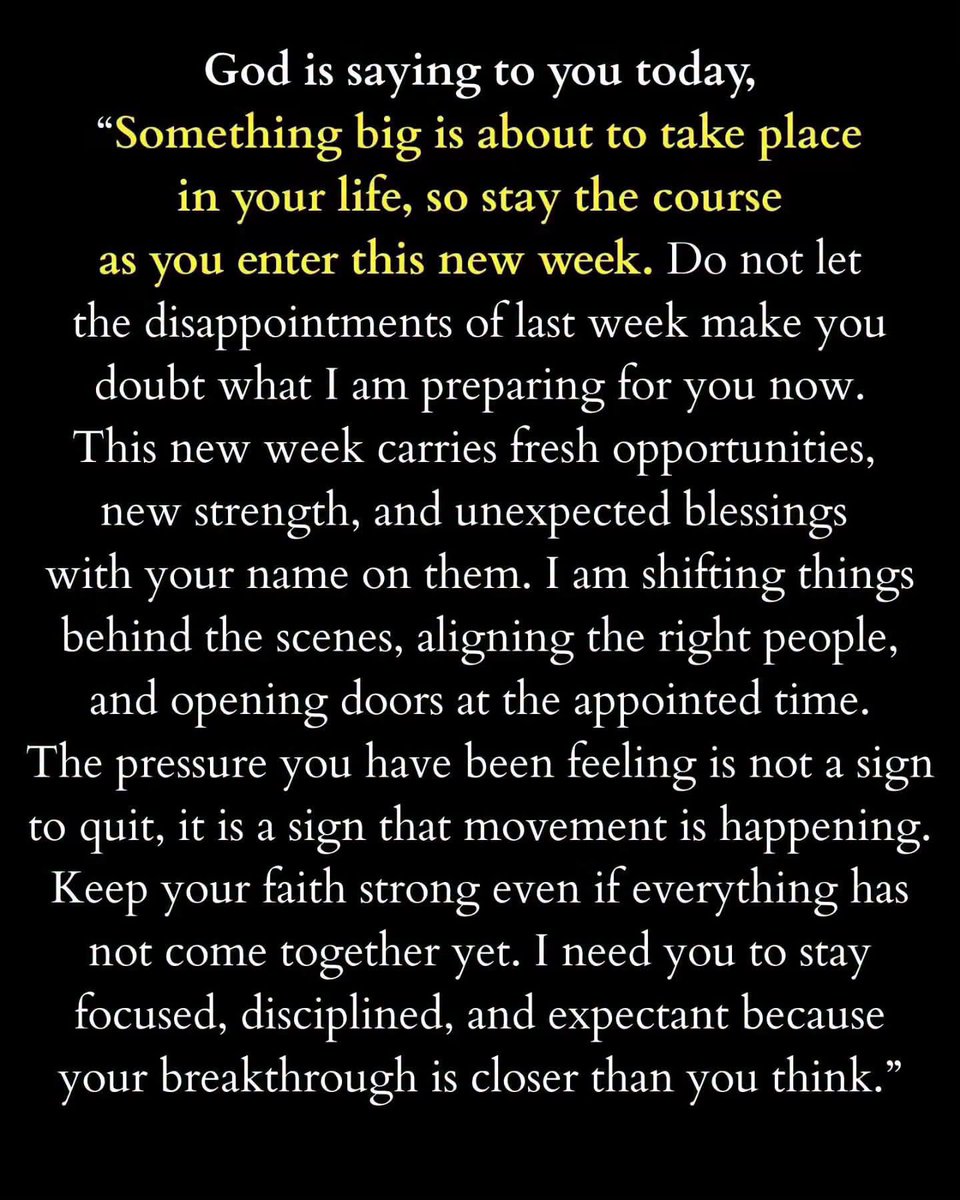 God is saying to you today,
“Something big is about to take place in your life, so stay the course as you enter this new week. Do not let the disappointments of last week make you doubt what I am preparing for you now. This new week carries fresh opportunities, new strength, and unexpected blessings with your name on them. I am shifting things behind the scenes, aligning the right people, and opening doors at the appointed time. The pressure you have been feeling is not a sign to quit, it is a sign that movement is happening. Keep your faith strong even if everything has not come together yet. I need you to stay focused, disciplined, and expectant because your breakthrough is closer than you think.”